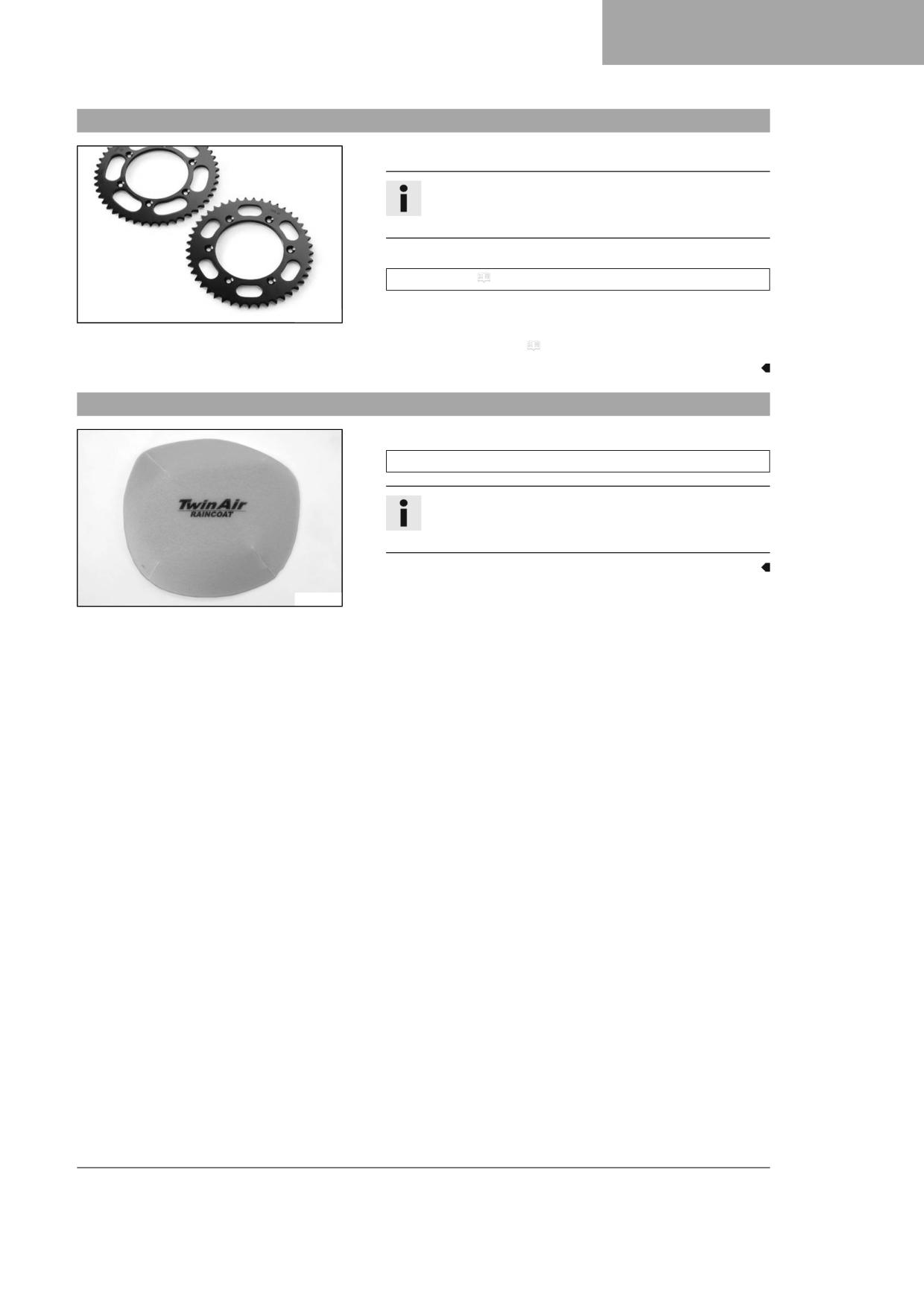 TwinAir
RAINCOAT